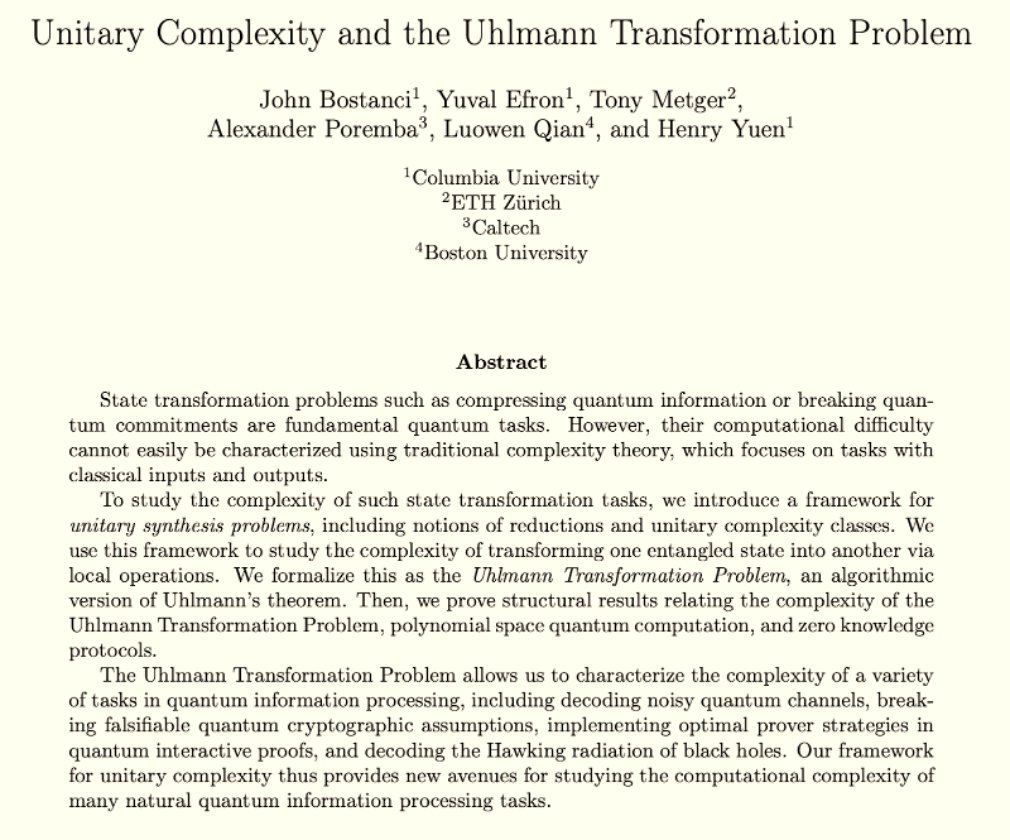 Unitary Complexity and the Uhlmann Transformation Problem

John Bostanci$^1$, Yuval Efron$^1$, Tony Metger$^2$, Alexander Poremba$^3$, Luowen Qian$^4$, and Henry Yuen$^1$

$^1$Columbia University
$^2$ETH Zürich
$^3$Caltech
$^4$Boston University

Abstract

State transformation problems such as compressing quantum information or breaking quantum commitments are fundamental quantum tasks. However, their computational difficulty cannot easily be characterized using traditional complexity theory, which focuses on tasks with classical inputs and outputs.

To study the complexity of such state transformation tasks, we introduce a framework for unitary synthesis problems, including notions of reductions and unitary complexity classes. We use this framework to study the complexity of transforming one entangled state into another via local operations. We formalize this as the Uhlmann Transformation Problem, an algorithmic version of Uhlmann's theorem. Then, we prove structural results relating the complexity of the Uhlmann Transformation Problem, polynomial space quantum computation, and zero knowledge protocols.

The Uhlmann Transformation Problem allows us to characterize the complexity of a variety of tasks in quantum information processing, including decoding noisy quantum channels, breaking falsifiable quantum cryptographic assumptions, implementing optimal prover strategies in quantum interactive proofs, and decoding the Hawking radiation of black holes. Our framework for unitary complexity thus provides new avenues for studying the computational complexity of many natural quantum information processing tasks.